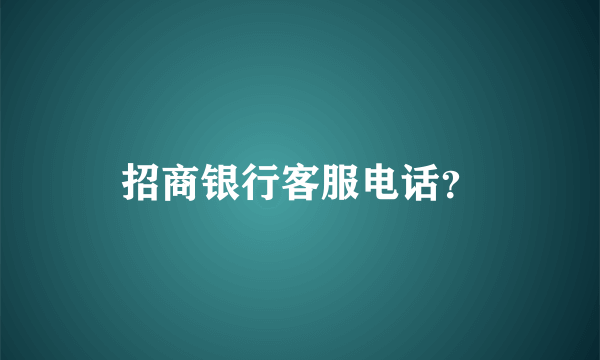 招商银行客服电话?